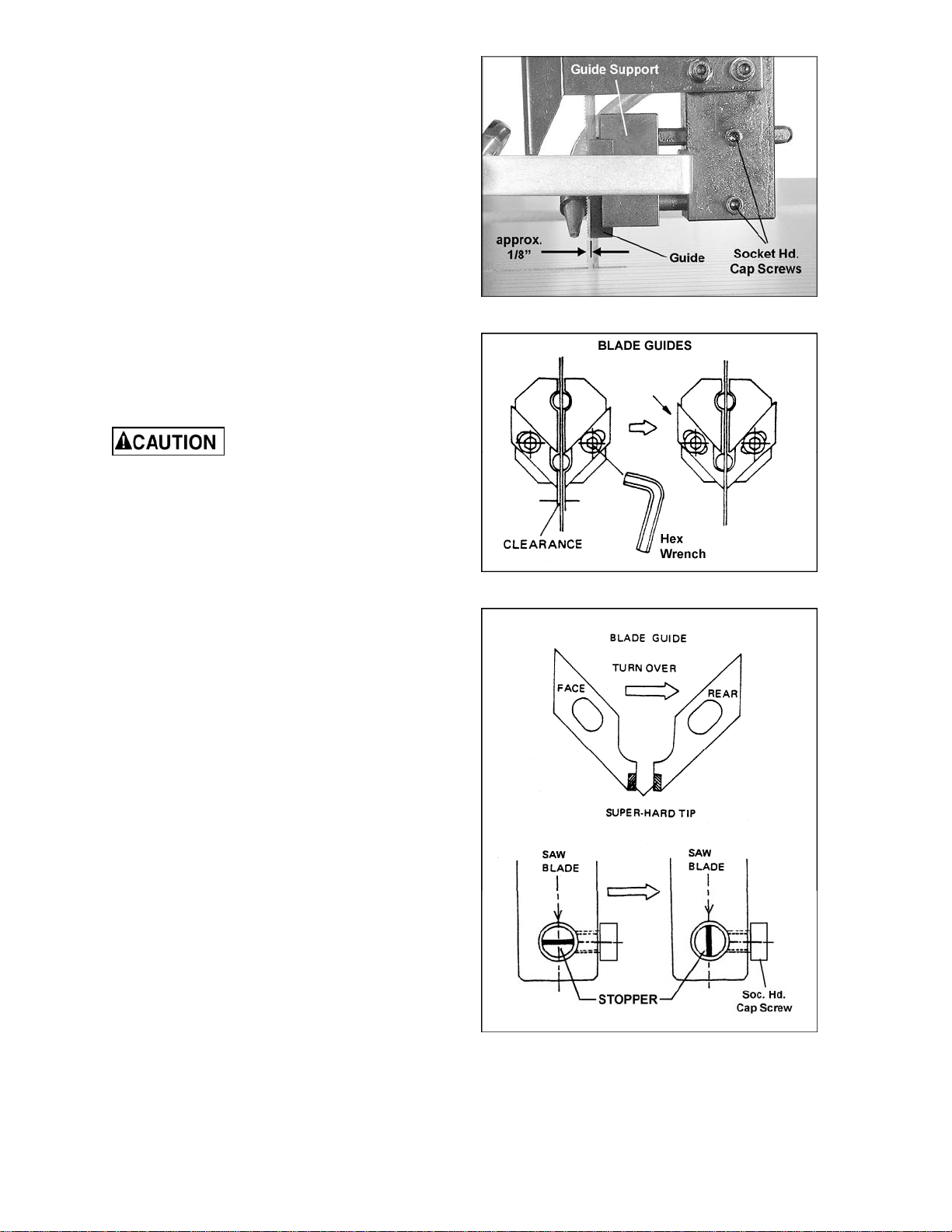 Guide Support

approx. 1/8"

Guide

Socket Hd. Cap Screws

CAUTION

BLADE GUIDES

CLEARANCE

Hex Wrench

BLADE GUIDE

TURN OVER

FACE

REAR

SUPER-HARD TIP

SAW BLADE

SAW BLADE

STOPPER

Soc. Hd. Cap Screw